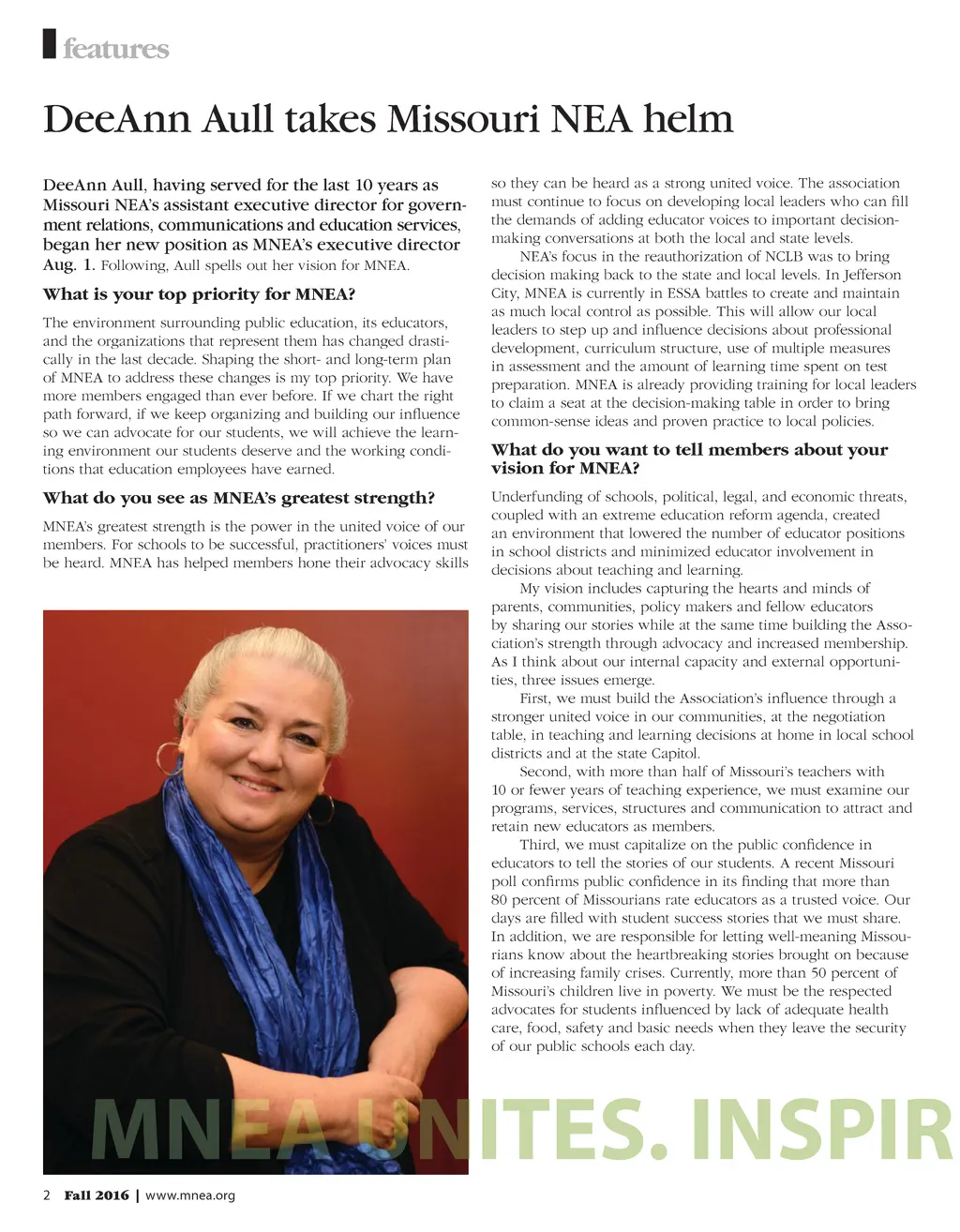 features

DeeAnn Aull takes Missouri NEA helm

DeeAnn Aull, having served for the last 10 years as Missouri NEA's assistant executive director for government relations, communications and education services, began her new position as MNEA's executive director Aug. 1. Following, Aull spells out her vision for MNEA.

What is your top priority for MNEA?

The environment surrounding public education, its educators, and the organizations that represent them has changed drastically in the last decade. Shaping the short- and long-term plan of MNEA to address these changes is my top priority. We have more members engaged than ever before. If we chart the right path forward, if we keep organizing and building our influence so we can advocate for our students, we will achieve the learning environment our students deserve and the working conditions that education employees have earned.

What do you see as MNEA's greatest strength?

MNEA's greatest strength is the power in the united voice of our members. For schools to be successful, practitioners' voices must be heard. MNEA has helped members hone their advocacy skills so they can be heard as a strong united voice. The association must continue to focus on developing local leaders who can fill the demands of adding educator voices to important decision-making conversations at both the local and state levels.

NEA's focus in the reauthorization of NCLB was to bring decision making back to the state and local levels. In Jefferson City, MNEA is currently in ESSA battles to create and maintain as much local control as possible. This will allow our local leaders to step up and influence decisions about professional development, curriculum structure, use of multiple measures in assessment and the amount of learning time spent on test preparation. MNEA is already providing training for local leaders to claim a seat at the decision-making table in order to bring common-sense ideas and proven practice to local policies.

What do you want to tell members about your vision for MNEA?

Underfunding of schools, political, legal, and economic threats, coupled with an extreme education reform agenda, created an environment that lowered the number of educator positions in school districts and minimized educator involvement in decisions about teaching and learning.

My vision includes capturing the hearts and minds of parents, communities, policy makers and fellow educators by sharing our stories while at the same time building the Association's strength through advocacy and increased membership. As I think about our internal capacity and external opportunities, three issues emerge.

First, we must build the Association's influence through a stronger united voice in our communities, at the negotiation table, in teaching and learning decisions at home in local school districts and at the state Capitol.

Second, with more than half of Missouri's teachers with 10 or fewer years of teaching experience, we must examine our programs, services, structures and communication to attract and retain new educators as members.

Third, we must capitalize on the public confidence in educators to tell the stories of our students. A recent Missouri poll confirms public confidence in its finding that more than 80 percent of Missourians rate educators as a trusted voice. Our days are filled with student success stories that we must share. In addition, we are responsible for letting well-meaning Missourians know about the heartbreaking stories brought on because of increasing family crises. Currently, more than 50 percent of Missouri's children live in poverty. We must be the respected advocates for students influenced by lack of adequate health care, food, safety and basic needs when they leave the security of our public schools each day.

MNEA UNITES. INSPIR

2 Fall 2016 | www.mnea.org